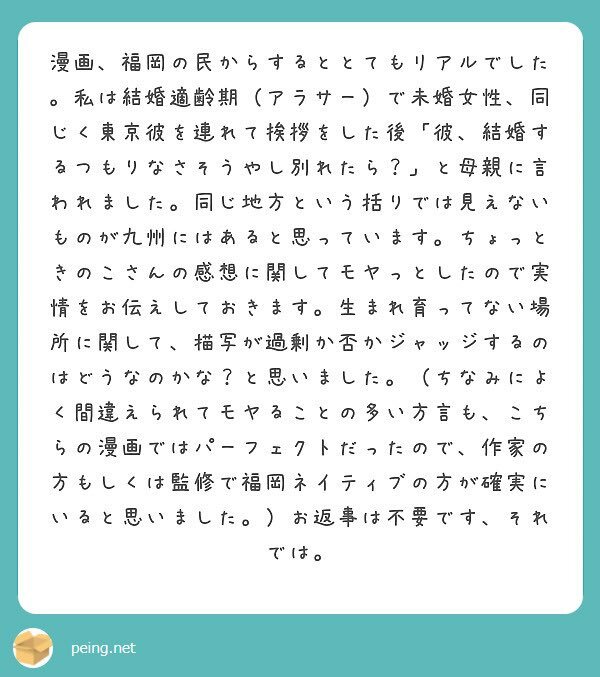 漫画、福岡の民からするととてもリアルでした。私は結婚適齢期（アラサー）で未婚女性、同じく東京彼を連れて挨拶をした後「彼、結婚するつもりなさそうやし別れたら？」と母親に言われました。同じ地方という括りでは見えないものが九州にはあると思っています。ちょっときのこさんの感想に関してモヤっとしたので実情をお伝えしておきます。生まれ育ってない場所に関して、描写が過剰か否かジャッジするのはどうなのかな？と思いました。（ちなみによく間違えられてモヤることの多い方言も、こちらの漫画ではパーフェクトだったので、作家の方もしくは監修で福岡ネイティブの方が確実にいると思いました。）お返事は不要です、それでは。

peing.net